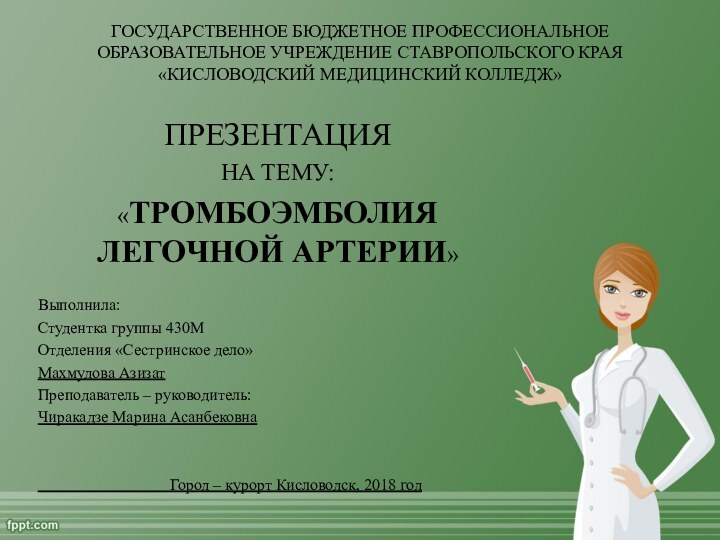 ГОСУДАРСТВЕННОЕ БЮДЖЕТНОЕ ПРОФЕССИОНАЛЬНОЕ ОБРАЗОВАТЕЛЬНОЕ УЧРЕЖДЕНИЕ СТАВРОПОЛЬСКОГО КРАЯ «КИСЛОВОДСКИЙ МЕДИЦИНСКИЙ КОЛЛЕДЖ»

ПРЕЗЕНТАЦИЯ
НА ТЕМУ:
«ТРОМБОЭМБОЛИЯ ЛЕГОЧНОЙ АРТЕРИИ»

Выполнила:
Студентка группы 430М
Отделения «Сестринское дело»
Махмудова Азизат
Преподаватель – руководитель:
Чиракадзе Марина Асанбековна

Город – курорт Кисловодск, 2018 год

fppt.com